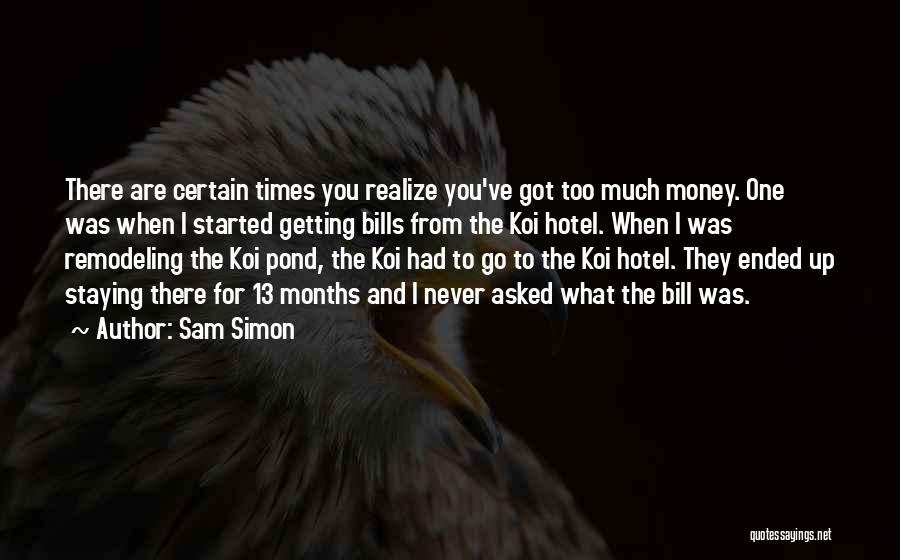 There are certain times you realize you've got too much money. One was when I started getting bills from the Koi hotel. When I was remodeling the Koi pond, the Koi had to go to the Koi hotel. They ended up staying there for 13 months and I never asked what the bill was.

~ Author: Sam Simon

quotessayings.net